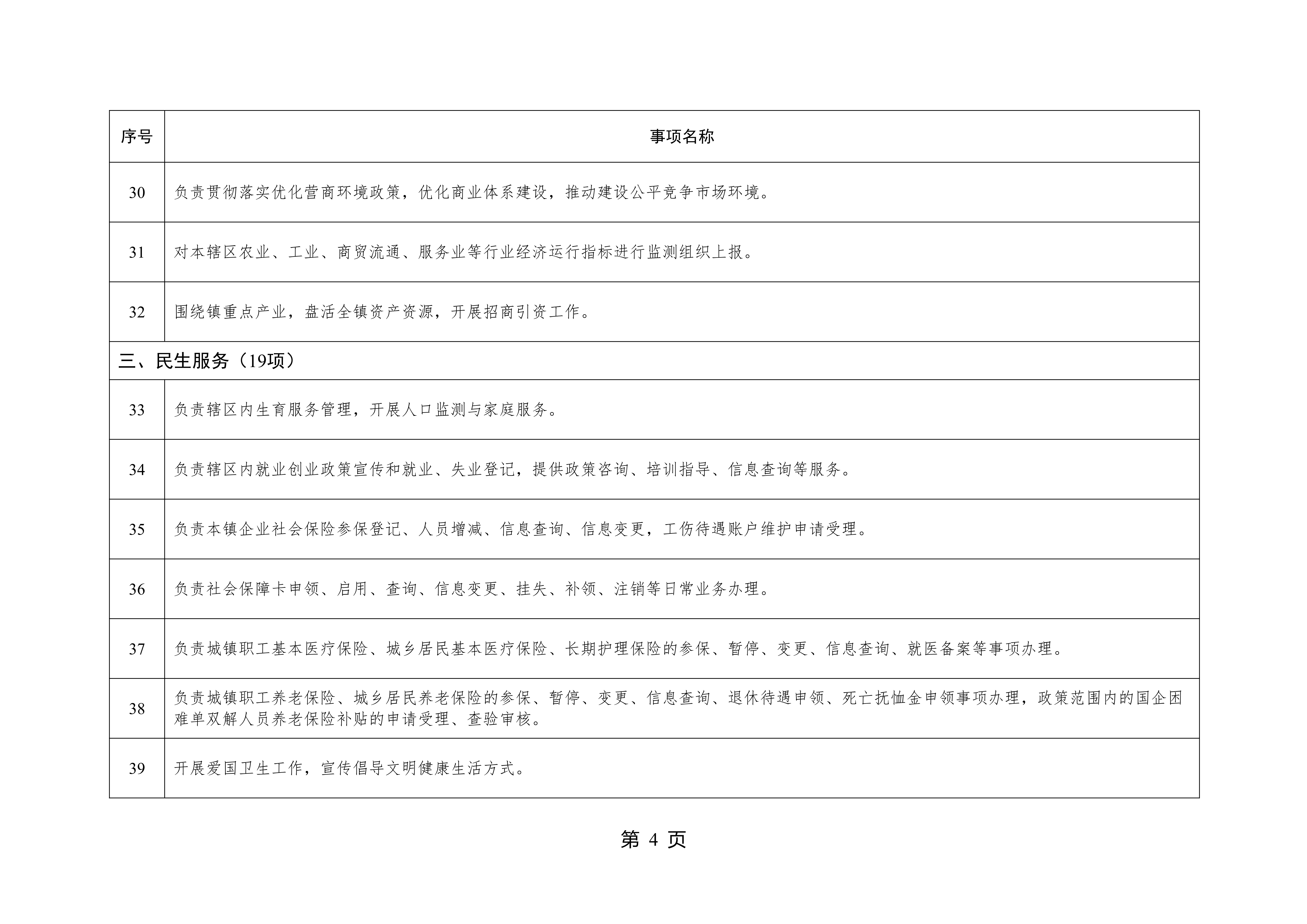 | 序号 | 事项名称 |
|---|---|
| 30 | 负责贯彻落实优化营商环境政策，优化商业体系建设，推动建设公平竞争市场环境。 |
| 31 | 对本辖区农业、工业、商贸流通、服务业等行业经济运行指标进行监测组织上报。 |
| 32 | 围绕镇重点产业，盘活全镇资产资源，开展招商引资工作。 |
| 三、民生服务（19项） | |
| 33 | 负责辖区内生育服务管理，开展人口监测与家庭服务。 |
| 34 | 负责辖区内就业创业政策宣传和就业、失业登记，提供政策咨询、培训指导、信息查询等服务。 |
| 35 | 负责本镇企业社会保险参保登记、人员增减、信息查询、信息变更，工伤待遇账户维护申请受理。 |
| 36 | 负责社会保障卡申领、启用、查询、信息变更、挂失、补领、注销等日常业务办理。 |
| 37 | 负责城镇职工基本医疗保险、城乡居民基本医疗保险、长期护理保险的参保、暂停、变更、信息查询、就医备案等事项办理。 |
| 38 | 负责城镇职工养老保险、城乡居民养老保险的参保、暂停、变更、信息查询、退休待遇申领、死亡抚恤金申领事项办理，政策范围内的国企困难单双解人员养老保险补贴的申请受理、查验审核。 |
| 39 | 开展爱国卫生工作，宣传倡导文明健康生活方式。 |

第 4 页